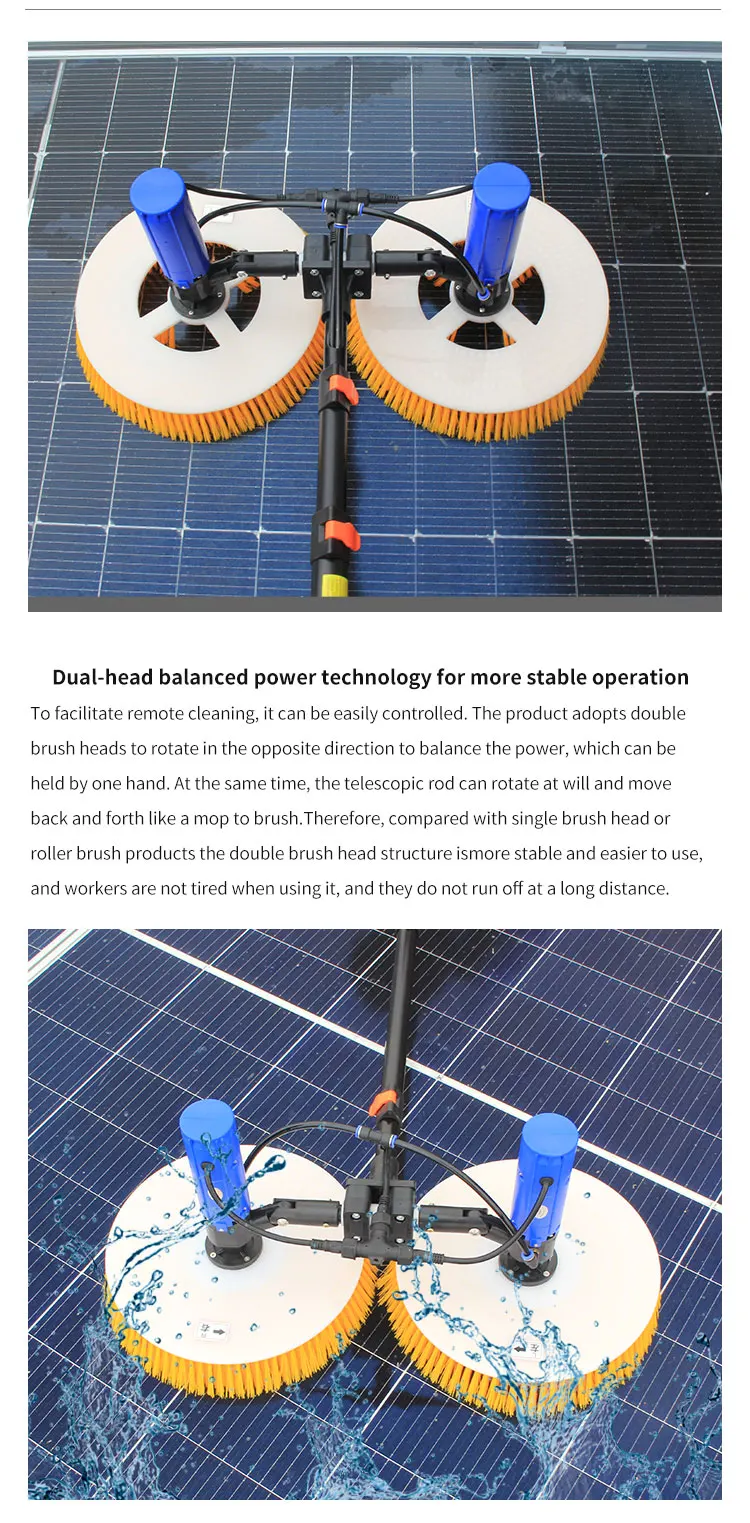 Dual-head balanced power technology for more stable operation

To facilitate remote cleaning, it can be easily controlled. The product adopts double brush heads to rotate in the opposite direction to balance the power, which can be held by one hand. At the same time, the telescopic rod can rotate at will and move back and forth like a mop to brush.Therefore, compared with single brush head or roller brush products the double brush head structure ismore stable and easier to use, and workers are not tired when using it, and they do not run off at a long distance.